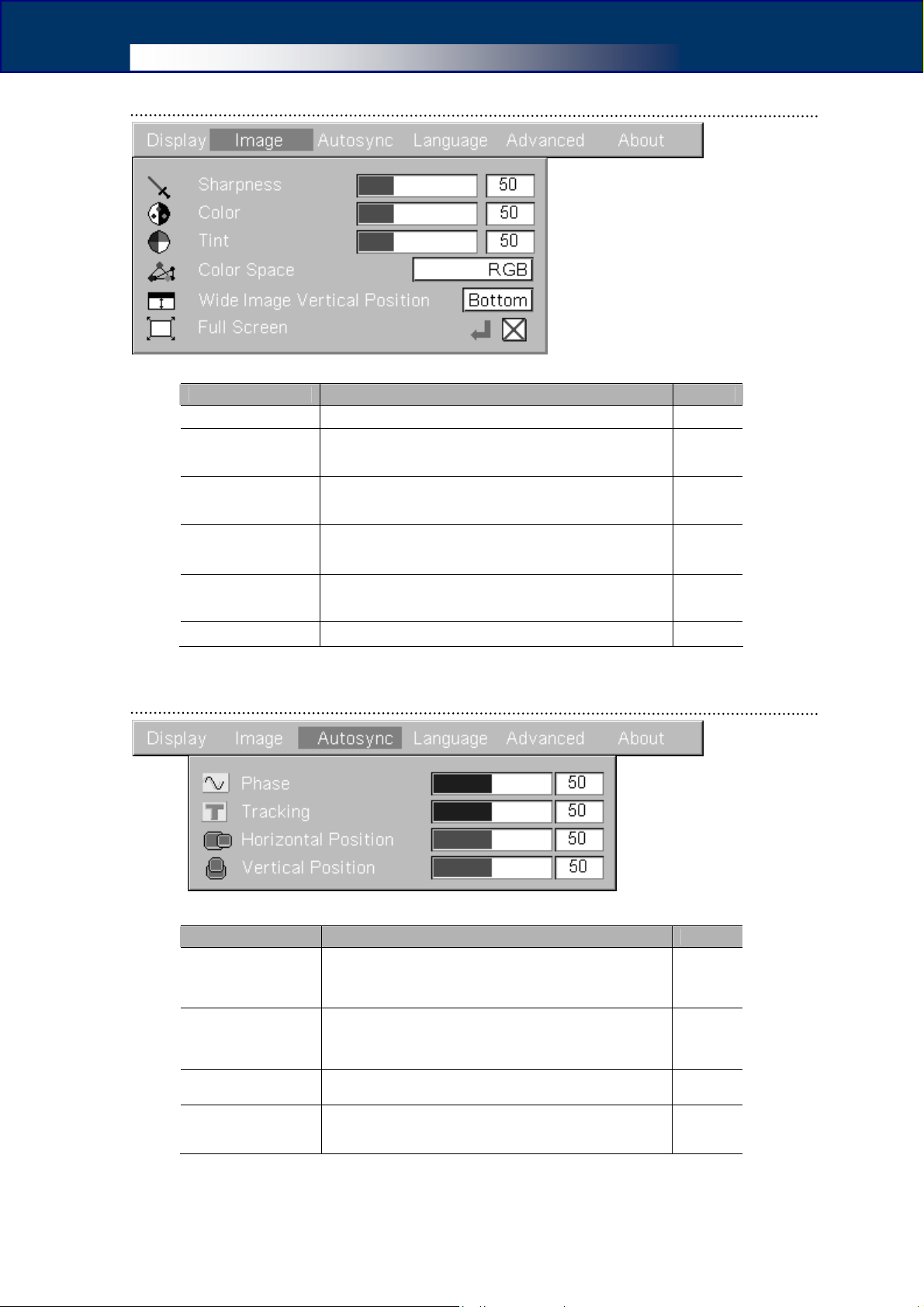 Display Image Autosync Language Advanced About

Sharpness 50
Color 50
Tint 50
Color Space RGB
Wide Image Vertical Position Bottom
Full Screen

Display Image Autosync Language Advanced About

Phase 50
Tracking 50
Horizontal Position 50
Vertical Position 50